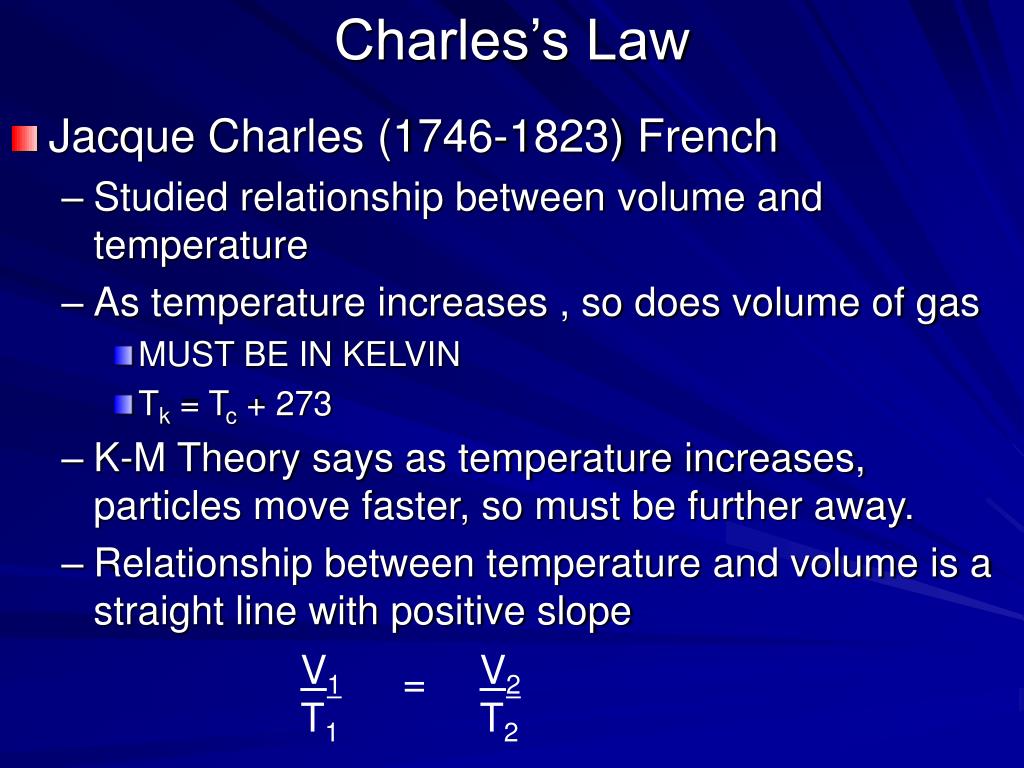 Charles's Law

Jacque Charles (1746-1823) French

– Studied relationship between volume and temperature

– As temperature increases , so does volume of gas

MUST BE IN KELVIN

$T_k = T_c + 273$

– K-M Theory says as temperature increases, particles move faster, so must be further away.

– Relationship between temperature and volume is a straight line with positive slope

$\frac{V_1}{T_1} = \frac{V_2}{T_2}$